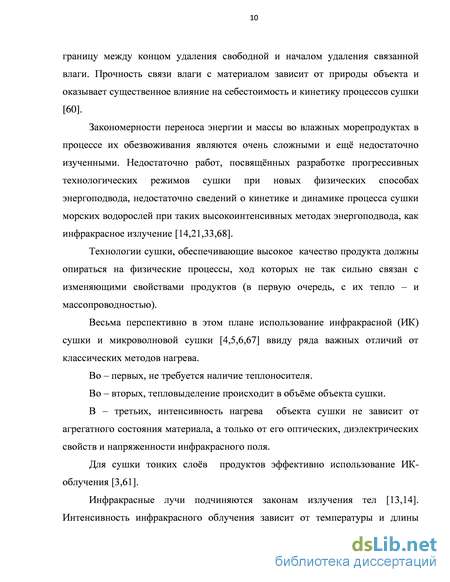 10

границу между концом удаления свободной и началом удаления связанной влаги. Прочность связи влаги с материалом зависит от природы объекта и оказывает существенное влияние на себестоимость и кинетику процессов сушки [60].

Закономерности переноса энергии и массы во влажных морепродуктах в процессе их обезвоживания являются очень сложными и ещё недостаточно изученными. Недостаточно работ, посвящённых разработке прогрессивных технологических режимов сушки при новых физических способах энергоподвода, недостаточно сведений о кинетике и динамике процесса сушки морских водорослей при таких высокоинтенсивных методах энергоподвода, как инфракрасное излучение [14,21,33,68].

Технологии сушки, обеспечивающие высокое качество продукта должны опираться на физические процессы, ход которых не так сильно связан с изменяющими свойствами продуктов (в первую очередь, с их тепло – и массопроводностью).

Весьма перспективно в этом плане использование инфракрасной (ИК) сушки и микроволновой сушки [4,5,6,67] ввиду ряда важных отличий от классических методов нагрева.

Во – первых, не требуется наличие теплоносителя.

Во – вторых, тепловыделение происходит в объёме объекта сушки.

В – третьих, интенсивность нагрева объекта сушки не зависит от агрегатного состояния материала, а только от его оптических, диэлектрических свойств и напряженности инфракрасного поля.

Для сушки тонких слоёв продуктов эффективно использование ИК-облучения [3,61].

Инфракрасные лучи подчиняются законам излучения тел [13,14]. Интенсивность инфракрасного облучения зависит от температуры и длины

dsLib.net
библиотека диссертаций